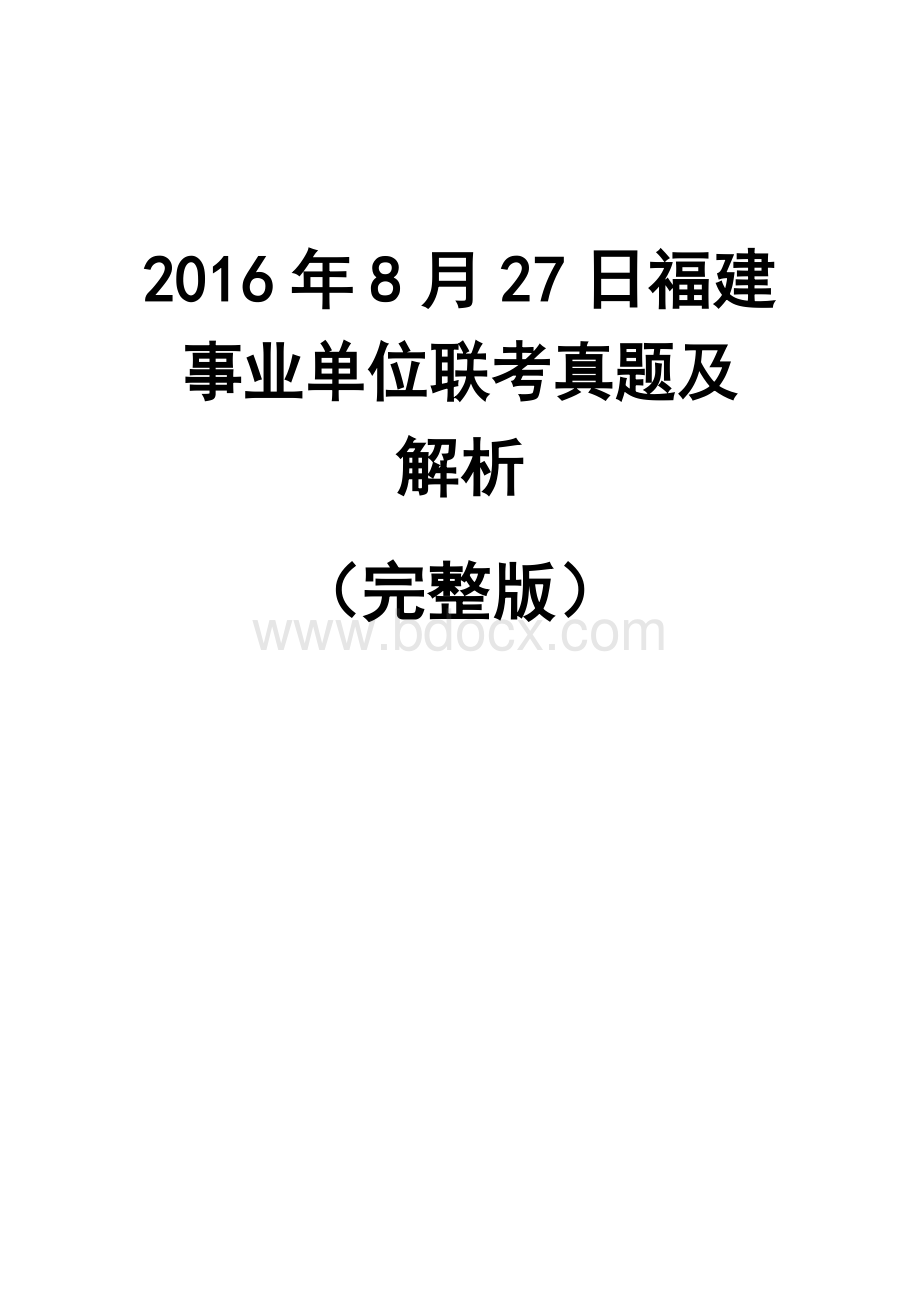 2016 年 8 月 27 日福建事业单位联考真题及解析

（完整版）

www.bdocx.com